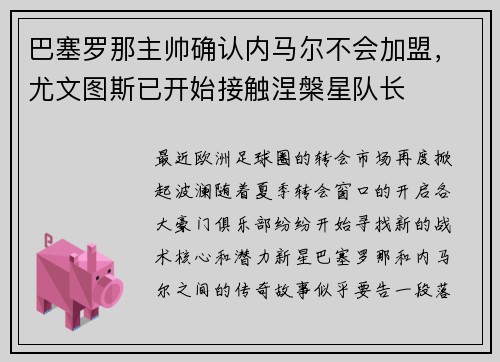 巴塞罗那主帅确认内马尔不会加盟，尤文图斯已开始接触涅槃星队长

最近欧洲足球圈的转会市场再度掀起波澜随着夏季转会窗口的开启各大豪门俱乐部纷纷开始寻找新的战术核心和潜力新星巴塞罗那和内马尔之间的传奇故事似乎要告一段落